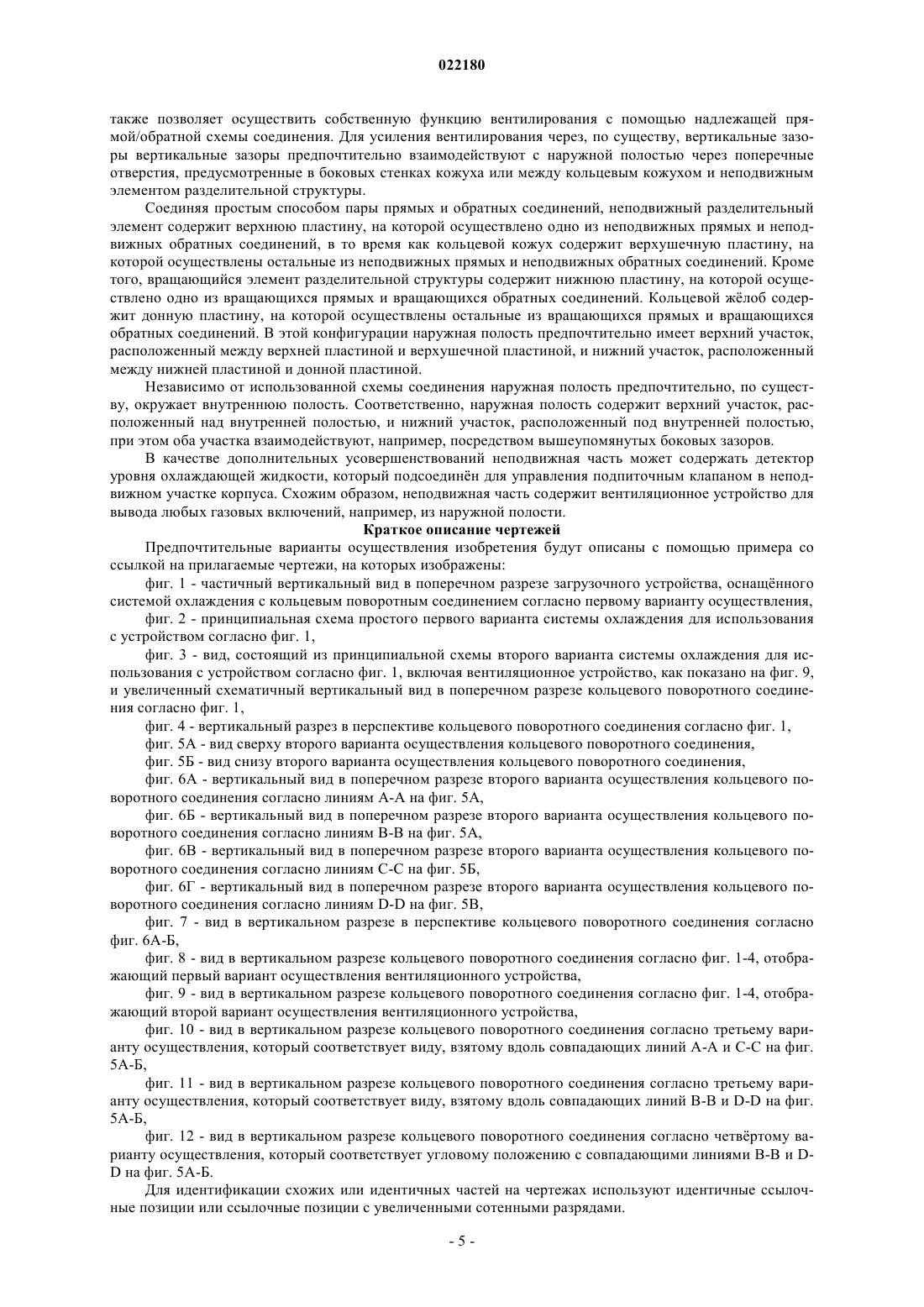 022180

также позволяет осуществить собственную функцию вентилирования с помощью надлежащей прямой/обратной схемы соединения. Для усиления вентилирования через, по существу, вертикальные зазоры вертикальные зазоры предпочтительно взаимодействуют с наружной полостью через поперечные отверстия, предусмотренные в боковых стенках кожуха или между кольцевым кожухом и неподвижным элементом разделительной структуры.

Соединяя простым способом пары прямых и обратных соединений, неподвижный разделительный элемент содержит верхнюю пластину, на которой осуществлено одно из неподвижных прямых и неподвижных обратных соединений, в то время как кольцевой кожух содержит верхушечную пластину, на которой осуществлены остальные из неподвижных прямых и неподвижных обратных соединений. Кроме того, вращающийся элемент разделительной структуры содержит нижнюю пластину, на которой осуществлено одно из вращающихся прямых и вращающихся обратных соединений. Кольцевой жёлоб содержит донную пластину, на которой осуществлены остальные из вращающихся прямых и вращающихся обратных соединений. В этой конфигурации наружная полость предпочтительно имеет верхний участок, расположенный между верхней пластиной и верхушечной пластиной, и нижний участок, расположенный между нижней пластиной и донной пластиной.

Независимо от использованной схемы соединения наружная полость предпочтительно, по существу, окружает внутреннюю полость. Соответственно, наружная полость содержит верхний участок, расположенный над внутренней полостью, и нижний участок, расположенный под внутренней полостью, при этом оба участка взаимодействуют, например, посредством вышеупомянутых боковых зазоров.

В качестве дополнительных усовершенствований неподвижная часть может содержать детектор уровня охлаждающей жидкости, который подсоединён для управления подпиточным клапаном в неподвижном участке корпуса. Схожим образом, неподвижная часть содержит вентиляционное устройство для вывода любых газовых включений, например, из наружной полости.

Краткое описание чертежей

Предпочтительные варианты осуществления изобретения будут описаны с помощью примера со ссылкой на прилагаемые чертежи, на которых изображены:

фиг. 1 - частичный вертикальный вид в поперечном разрезе загрузочного устройства, оснащённого системой охлаждения с кольцевым поворотным соединением согласно первому варианту осуществления,

фиг. 2 - принципиальная схема простого первого варианта системы охлаждения для использования с устройством согласно фиг. 1,

фиг. 3 - вид, состоящий из принципиальной схемы второго варианта системы охлаждения для использования с устройством согласно фиг. 1, включая вентиляционное устройство, как показано на фиг. 9, и увеличенный схематичный вертикальный вид в поперечном разрезе кольцевого поворотного соединения согласно фиг. 1,

фиг. 4 - вертикальный разрез в перспективе кольцевого поворотного соединения согласно фиг. 1,

фиг. 5А - вид сверху второго варианта осуществления кольцевого поворотного соединения,

фиг. 5Б - вид снизу второго варианта осуществления кольцевого поворотного соединения,

фиг. 6А - вертикальный вид в поперечном разрезе второго варианта осуществления кольцевого поворотного соединения согласно линиям А-А на фиг. 5А,

фиг. 6Б - вертикальный вид в поперечном разрезе второго варианта осуществления кольцевого поворотного соединения согласно линиям В-В на фиг. 5А,

фиг. 6В - вертикальный вид в поперечном разрезе второго варианта осуществления кольцевого поворотного соединения согласно линиям С-С на фиг. 5Б,

фиг. 6Г - вертикальный вид в поперечном разрезе второго варианта осуществления кольцевого поворотного соединения согласно линиям D-D на фиг. 5В,

фиг. 7 - вид в вертикальном разрезе в перспективе кольцевого поворотного соединения согласно фиг. 6А-Б,

фиг. 8 - вид в вертикальном разрезе кольцевого поворотного соединения согласно фиг. 1-4, отображающий первый вариант осуществления вентиляционного устройства,

фиг. 9 - вид в вертикальном разрезе кольцевого поворотного соединения согласно фиг. 1-4, отображающий второй вариант осуществления вентиляционного устройства,

фиг. 10 - вид в вертикальном разрезе кольцевого поворотного соединения согласно третьему варианту осуществления, который соответствует виду, взятому вдоль совпадающих линий А-А и С-С на фиг. 5А-Б,

фиг. 11 - вид в вертикальном разрезе кольцевого поворотного соединения согласно третьему варианту осуществления, который соответствует виду, взятому вдоль совпадающих линий В-В и D-D на фиг. 5А-Б,

фиг. 12 - вид в вертикальном разрезе кольцевого поворотного соединения согласно четвёртому варианту осуществления, который соответствует угловому положению с совпадающими линиями В-В и D-D на фиг. 5А-Б.

Для идентификации схожих или идентичных частей на чертежах используют идентичные ссылочные позиции или ссылочные позиции с увеличенными сотенными разрядами.

- 5 -